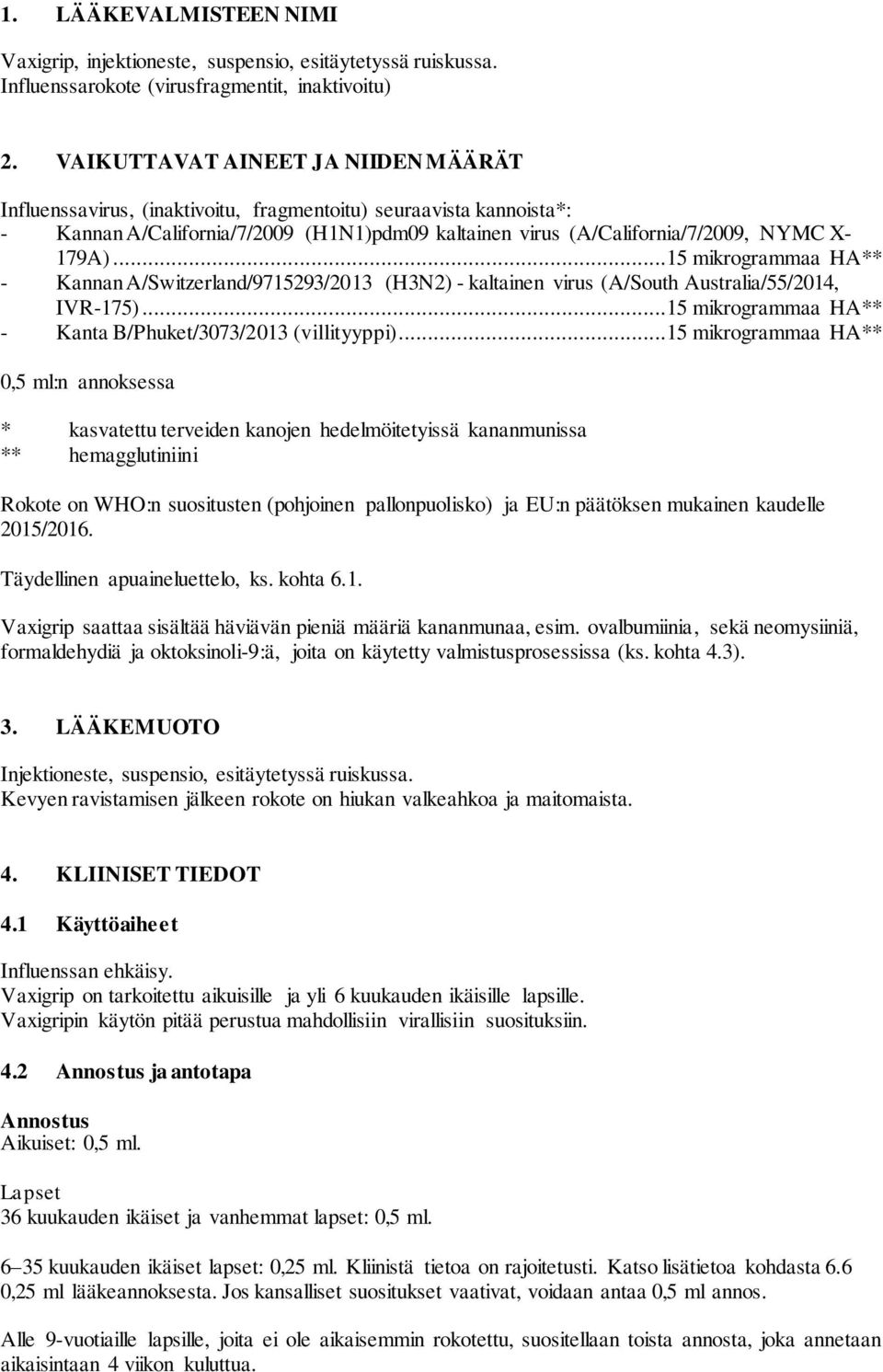 1. LÄÄKEVALMISTEEN NIMI

Vaxigrip, injektioneste, suspensio, esitäytetyssä ruiskussa.
Influenssarokote (virusfragmentit, inaktivoitu)

2. VAIKUTTAVAT AINEET JA NIIDEN MÄÄRÄT

Influenssavirus, (inaktivoitu, fragmentoitu) seuraavista kannoista*:
- Kannan A/California/7/2009 (H1N1)pdm09 kaltainen virus (A/California/7/2009, NYMC X-179A)...15 mikrogrammaa HA**
- Kannan A/Switzerland/9715293/2013 (H3N2) - kaltainen virus (A/South Australia/55/2014, IVR-175)...15 mikrogrammaa HA**
- Kanta B/Phuket/3073/2013 (villityyppi)...15 mikrogrammaa HA**

0,5 ml:n annoksessa

* kasvatettu terveiden kanojen hedelmöitetyissä kananmunissa
** hemagglutiniini

Rokote on WHO:n suositusten (pohjoinen pallonpuolisko) ja EU:n päätöksen mukainen kaudelle 2015/2016.

Täydellinen apuaineluettelo, ks. kohta 6.1.

Vaxigrip saattaa sisältää häviävän pieniä määriä kananmunaa, esim. ovalbumiinia, sekä neomysiiniä, formaldehydiä ja oktoksinoli-9:ä, joita on käytetty valmistusprosessissa (ks. kohta 4.3).

3. LÄÄKEMUOTO

Injektioneste, suspensio, esitäytetyssä ruiskussa.
Kevyen ravistamisen jälkeen rokote on hiukan valkeahkoa ja maitomaista.

4. KLIINISET TIEDOT

4.1 Käyttöaiheet

Influenssan ehkäisy.
Vaxigrip on tarkoitettu aikuisille ja yli 6 kuukauden ikäisille lapsille.
Vaxigripin käytön pitää perustua mahdollisiin virallisiin suosituksiin.

4.2 Annostus ja antotapa

Annostus
Aikuiset: 0,5 ml.

Lapset
36 kuukauden ikäiset ja vanhemmat lapset: 0,5 ml.

6–35 kuukauden ikäiset lapset: 0,25 ml. Kliinistä tietoa on rajoitetusti. Katso lisätietoa kohdasta 6.6 0,25 ml lääkeannoksesta. Jos kansalliset suositukset vaativat, voidaan antaa 0,5 ml annos.

Alle 9-vuotiaille lapsille, joita ei ole aikaisemmin rokotettu, suositellaan toista annosta, joka annetaan aikaisintaan 4 viikon kuluttua.